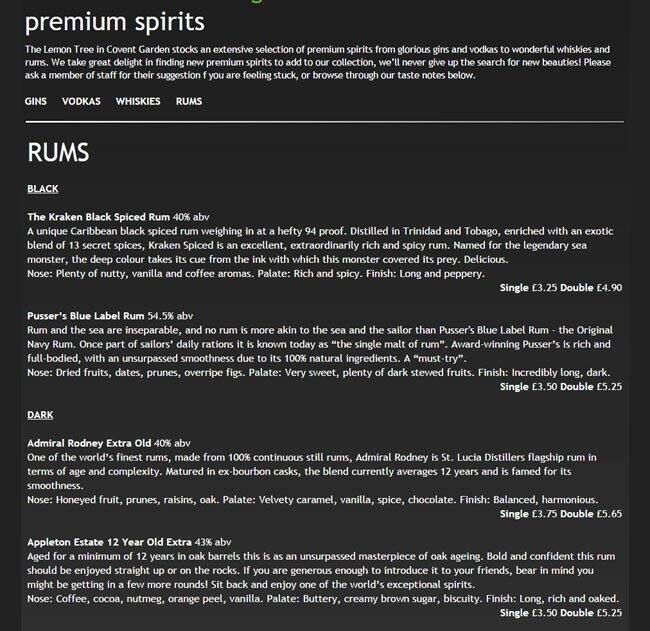 premium spirits

The Lemon Tree in Covent Garden stocks an extensive selection of premium spirits from glorious gins and vodkas to wonderful whiskies and rums. We take great delight in finding new premium spirits to add to our collection, we'll never give up the search for new beauties! Please ask a member of staff for their suggestion f you are feeling stuck, or browse through our taste notes below.

GINS VODKAS WHISKIES RUMS

RUMS

BLACK

The Kraken Black Spiced Rum 40% abv
A unique Caribbean black spiced rum weighing in at a hefty 94 proof. Distilled in Trinidad and Tobago, enriched with an exotic blend of 13 secret spices, Kraken Spiced is an excellent, extraordinarily rich and spicy rum. Named for the legendary sea monster, the deep colour takes its cue from the ink with which this monster covered its prey. Delicious.
Nose: Plenty of nutty, vanilla and coffee aromas. Palate: Rich and spicy. Finish: Long and peppery.
Single £3.25 Double £4.90

Pusser's Blue Label Rum 54.5% abv
Rum and the sea are inseparable, and no rum is more akin to the sea and the sailor than Pusser's Blue Label Rum - the Original Navy Rum. Once part of sailors' daily rations it is known today as "the single malt of rum". Award-winning Pusser's is rich and full-bodied, with an unsurpassed smoothness due to its 100% natural ingredients. A "must-try".
Nose: Dried fruits, dates, prunes, overripe figs. Palate: Very sweet, plenty of dark stewed fruits. Finish: Incredibly long, dark.
Single £3.50 Double £5.25

DARK

Admiral Rodney Extra Old 40% abv
One of the world's finest rums, made from 100% continuous still rums, Admiral Rodney is St. Lucia Distillers flagship rum in terms of age and complexity. Matured in ex-bourbon casks, the blend currently averages 12 years and is famed for its smoothness.
Nose: Honeyed fruit, prunes, raisins, oak. Palate: Velvety caramel, vanilla, spice, chocolate. Finish: Balanced, harmonious.
Single £3.75 Double £5.65

Appleton Estate 12 Year Old Extra 43% abv
Aged for a minimum of 12 years in oak barrels this is as an unsurpassed masterpiece of oak ageing. Bold and confident this rum should be enjoyed straight up or on the rocks. If you are generous enough to introduce it to your friends, bear in mind you might be getting in a few more rounds! Sit back and enjoy one of the world's exceptional spirits.
Nose: Coffee, cocoa, nutmeg, orange peel, vanilla. Palate: Buttery, creamy brown sugar, biscuity. Finish: Long, rich and oaked.
Single £3.50 Double £5.25